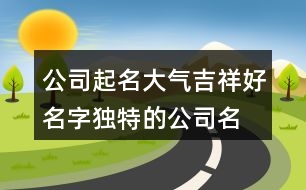 公司起名大气吉祥好名字独特的公司名